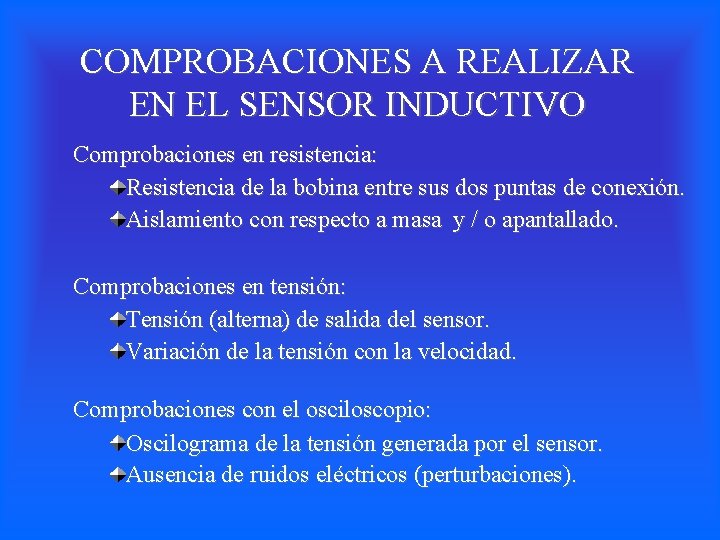 COMPROBACIONES A REALIZAR EN EL SENSOR INDUCTIVO

Comprobaciones en resistencia:

• Resistencia de la bobina entre sus dos puntas de conexión.
• Aislamiento con respecto a masa y / o apantallado.

Comprobaciones en tensión:

• Tensión (alterna) de salida del sensor.
• Variación de la tensión con la velocidad.

Comprobaciones con el osciloscopio:

• Oscilograma de la tensión generada por el sensor.
• Ausencia de ruidos eléctricos (perturbaciones).